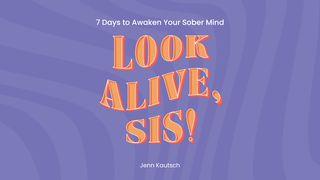 7 Days to Awaken Your Sober Mind

LOOK ALIVE, SIS!

Jenn Kautsch